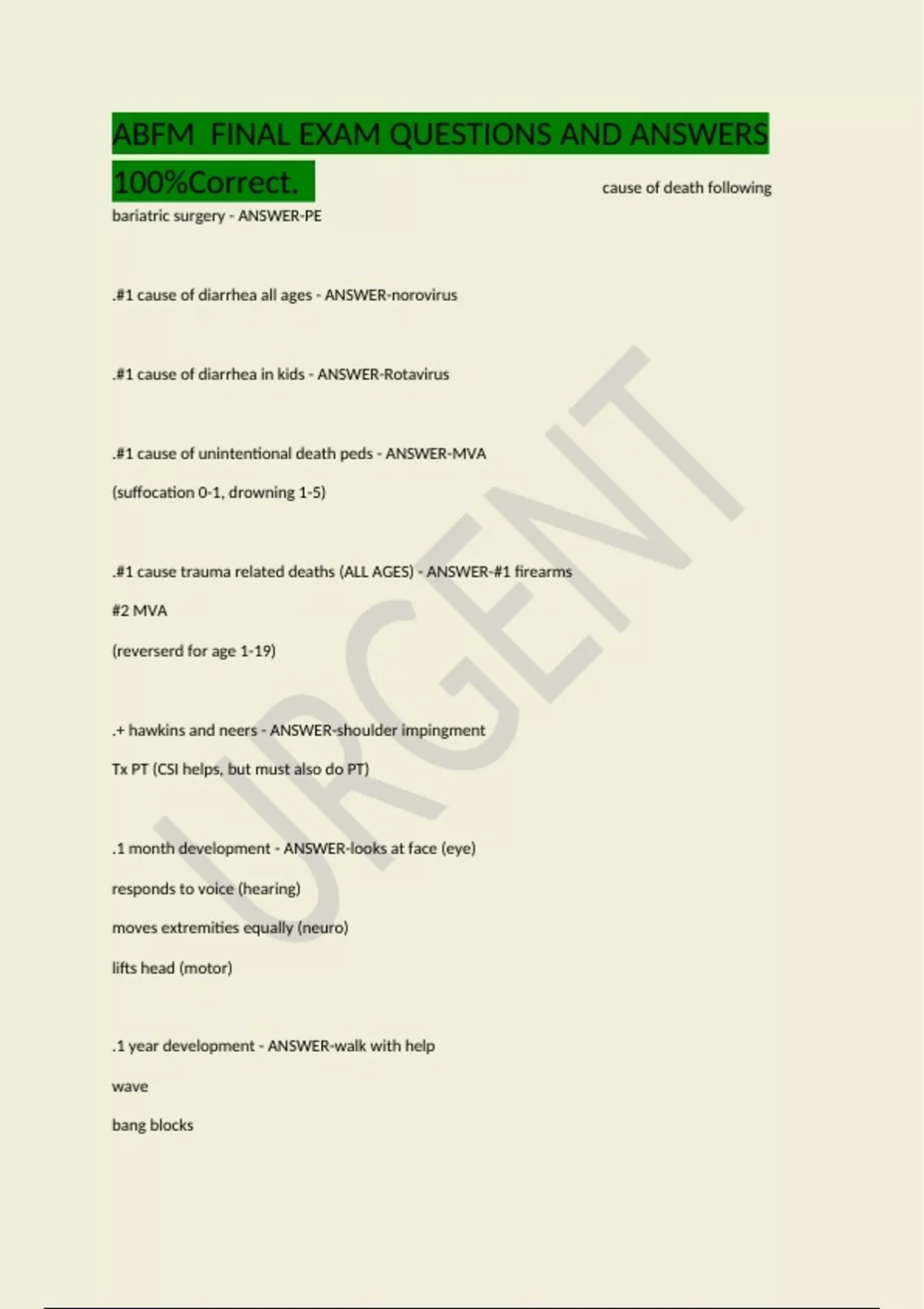 ABFM FINAL EXAM QUESTIONS AND ANSWERS 100%Correct.

cause of death following bariatric surgery - ANSWER-PE

.#1 cause of diarrhea all ages - ANSWER-norovirus

.#1 cause of diarrhea in kids - ANSWER-Rotavirus

.#1 cause of unintentional death peds - ANSWER-MVA

(suffocation 0-1, drowning 1-5)

.#1 cause trauma related deaths (ALL AGES) - ANSWER-#1 firearms

#2 MVA

(reverserd for age 1-19)

.+ hawkins and neers - ANSWER-shoulder impingment

Tx PT (CSI helps, but must also do PT)

.1 month development - ANSWER-looks at face (eye)

responds to voice (hearing)

moves extremities equally (neuro)

lifts head (motor)

.1 year development - ANSWER-walk with help

wave

bang blocks

URGENT